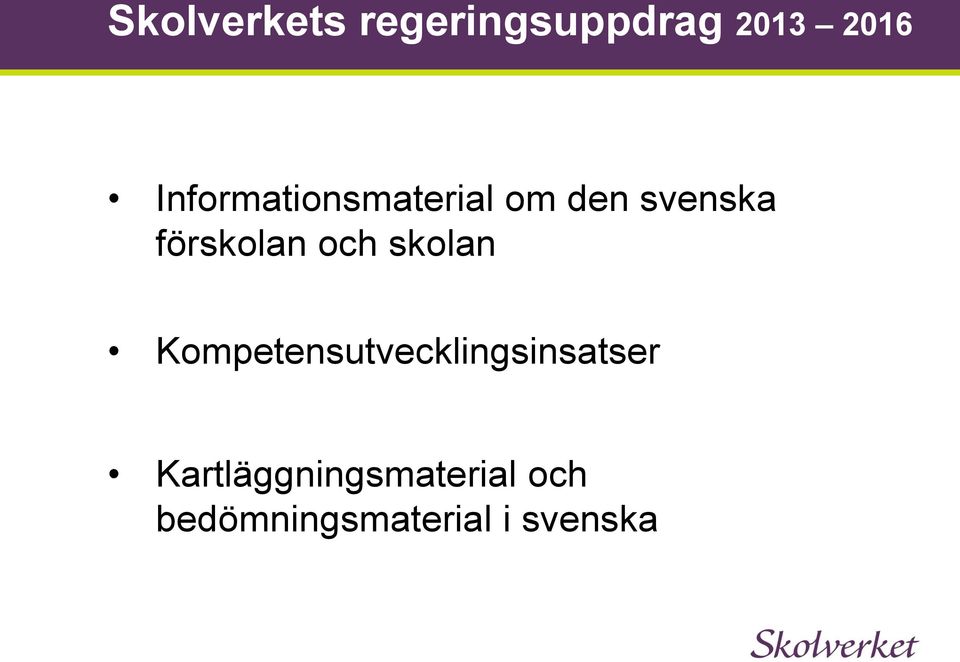 Skolverkets regeringsuppdrag 2013 – 2016

• Informationsmaterial om den svenska förskolan och skolan

• Kompetensutvecklingsinsatser

• Kartläggningsmaterial och bedömningsmaterial i svenska

Skolverket